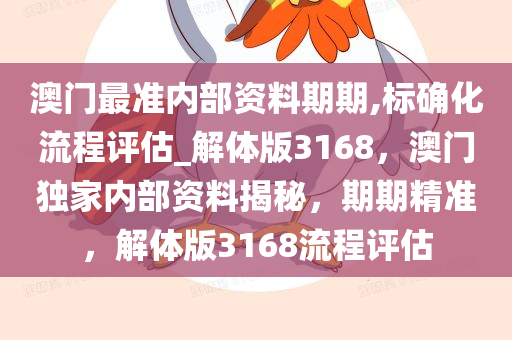 澳门最准内部资料期期,标确化流程评估_解体版3168，澳门独家内部资料揭秘，期期精准，解体版3168流程评估